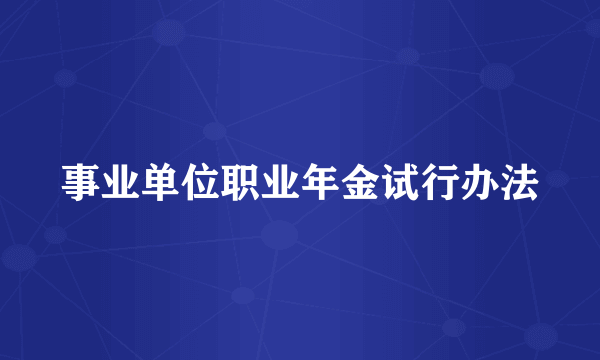 事业单位职业年金试行办法